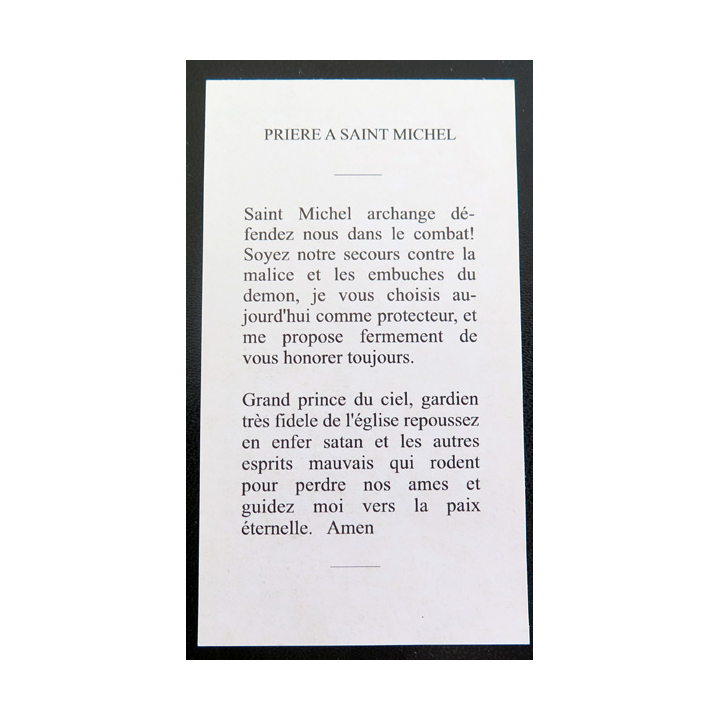 PRIERE A SAINT MICHEL

Saint Michel archange défendez nous dans le combat! Soyez notre secours contre la malice et les embuches du demon, je vous choisis aujourd'hui comme protecteur, et me propose fermement de vous honorer toujours.

Grand prince du ciel, gardien très fidele de l'église repoussez en enfer satan et les autres esprits mauvais qui rodent pour perdre nos ames et guidez moi vers la paix éternelle. Amen